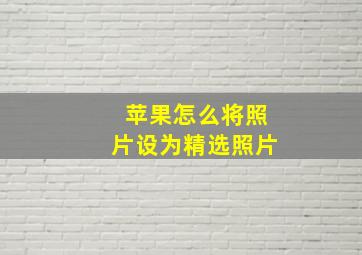 苹果怎么将照片设为精选照片